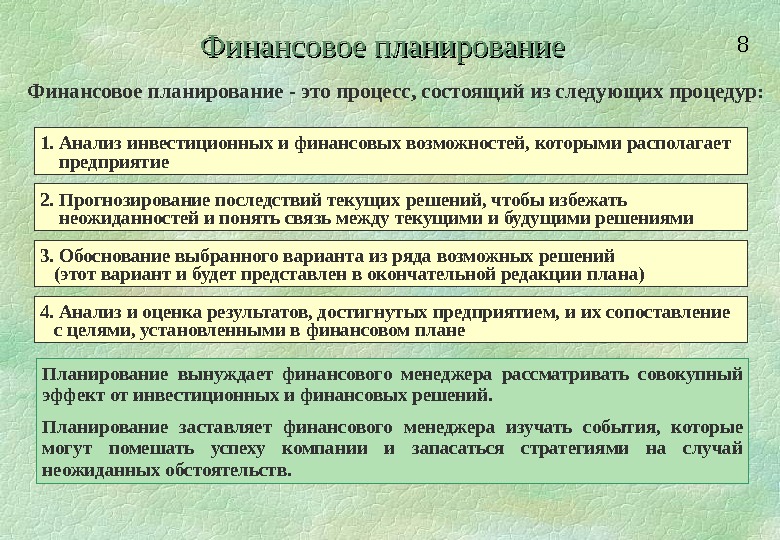 Финансовое планирование

8

Финансовое планирование - это процесс, состоящий из следующих процедур:

1. Анализ инвестиционных и финансовых возможностей, которыми располагает предприятие

2. Прогнозирование последствий текущих решений, чтобы избежать неожиданностей и понять связь между текущими и будущими решениями

3. Обоснование выбранного варианта из ряда возможных решений (этот вариант и будет представлен в окончательной редакции плана)

4. Анализ и оценка результатов, достигнутых предприятием, и их сопоставление с целями, установленными в финансовом плане

Планирование вынуждает финансового менеджера рассматривать совокупный эффект от инвестиционных и финансовых решений.

Планирование заставляет финансового менеджера изучать события, которые могут помешать успеху компании и запасаться стратегиями на случай неожиданных обстоятельств.